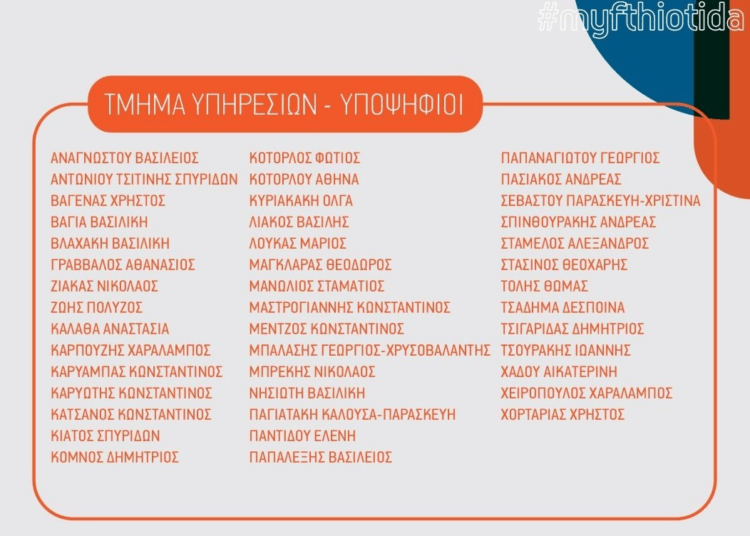 #myfthiotida

ΤΜΗΜΑ ΥΠΗΡΕΣΙΩΝ - ΥΠΟΨΗΦΙΟΙ

ΑΝΑΓΝΩΣΤΟΥ ΒΑΣΙΛΕΙΟΣ
ΑΝΤΩΝΙΟΥ ΤΣΙΤΙΝΗΣ ΣΠΥΡΙΔΩΝ
ΒΑΓΕΝΑΣ ΧΡΗΣΤΟΣ
ΒΑΓΙΑ ΒΑΣΙΛΙΚΗ
ΒΛΑΧΑΚΗ ΒΑΣΙΛΙΚΗ
ΓΡΑΒΒΑΛΟΣ ΑΘΑΝΑΣΙΟΣ
ΖΙΑΚΑΣ ΝΙΚΟΛΑΟΣ
ΖΩΗΣ ΠΟΛΥΖΟΣ
ΚΑΛΑΘΑ ΑΝΑΣΤΑΣΙΑ
ΚΑΡΠΟΥΖΗΣ ΧΑΡΑΛΑΜΠΟΣ
ΚΑΡΥΑΜΠΑΣ ΚΩΝΣΤΑΝΤΙΝΟΣ
ΚΑΡΥΩΤΗΣ ΚΩΝΣΤΑΝΤΙΝΟΣ
ΚΑΤΣΑΝΟΣ ΚΩΝΣΤΑΝΤΙΝΟΣ
ΚΙΑΤΟΣ ΣΠΥΡΙΔΩΝ
ΚΟΜΝΟΣ ΔΗΜΗΤΡΙΟΣ

ΚΟΤΟΡΛΟΣ ΦΩΤΙΟΣ
ΚΟΤΟΡΛΟΥ ΑΘΗΝΑ
ΚΥΡΙΑΚΑΚΗ ΟΛΓΑ
ΛΙΑΚΟΣ ΒΑΣΙΛΗΣ
ΛΟΥΚΑΣ ΜΑΡΙΟΣ
ΜΑΓΚΛΑΡΑΣ ΘΕΟΔΩΡΟΣ
ΜΑΝΩΛΙΟΣ ΣΤΑΜΑΤΙΟΣ
ΜΑΣΤΡΟΓΙΑΝΝΗΣ ΚΩΝΣΤΑΝΤΙΝΟΣ
ΜΕΝΤΖΟΣ ΚΩΝΣΤΑΝΤΙΝΟΣ
ΜΠΑΛΑΣΗΣ ΓΕΩΡΓΙΟΣ-ΧΡΥΣΟΒΑΛΑΝΤΗΣ
ΜΠΡΕΚΗΣ ΝΙΚΟΛΑΟΣ
ΝΗΣΙΩΤΗ ΒΑΣΙΛΙΚΗ
ΠΑΓΙΑΤΑΚΗ ΚΑΛΟΥΣΑ-ΠΑΡΑΣΚΕΥΗ
ΠΑΝΤΙΔΟΥ ΕΛΕΝΗ
ΠΑΠΑΛΕΞΗΣ ΒΑΣΙΛΕΙΟΣ

ΠΑΠΑΝΑΓΙΩΤΟΥ ΓΕΩΡΓΙΟΣ
ΠΑΣΙΑΚΟΣ ΑΝΔΡΕΑΣ
ΣΕΒΑΣΤΟΥ ΠΑΡΑΣΚΕΥΗ-ΧΡΙΣΤΙΝΑ
ΣΠΙΝΘΟΥΡΑΚΗΣ ΑΝΔΡΕΑΣ
ΣΤΑΜΕΛΟΣ ΑΛΕΞΑΝΔΡΟΣ
ΣΤΑΣΙΝΟΣ ΘΕΟΧΑΡΗΣ
ΤΟΛΗΣ ΘΩΜΑΣ
ΤΣΑΔΗΜΑ ΔΕΣΠΟΙΝΑ
ΤΣΙΓΑΡΙΔΑΣ ΔΗΜΗΤΡΙΟΣ
ΤΣΟΥΡΑΚΗΣ ΙΩΑΝΝΗΣ
ΧΑΔΟΥ ΑΙΚΑΤΕΡΙΝΗ
ΧΕΙΡΟΠΟΥΛΟΣ ΧΑΡΑΛΑΜΠΟΣ
ΧΟΡΤΑΡΙΑΣ ΧΡΗΣΤΟΣ